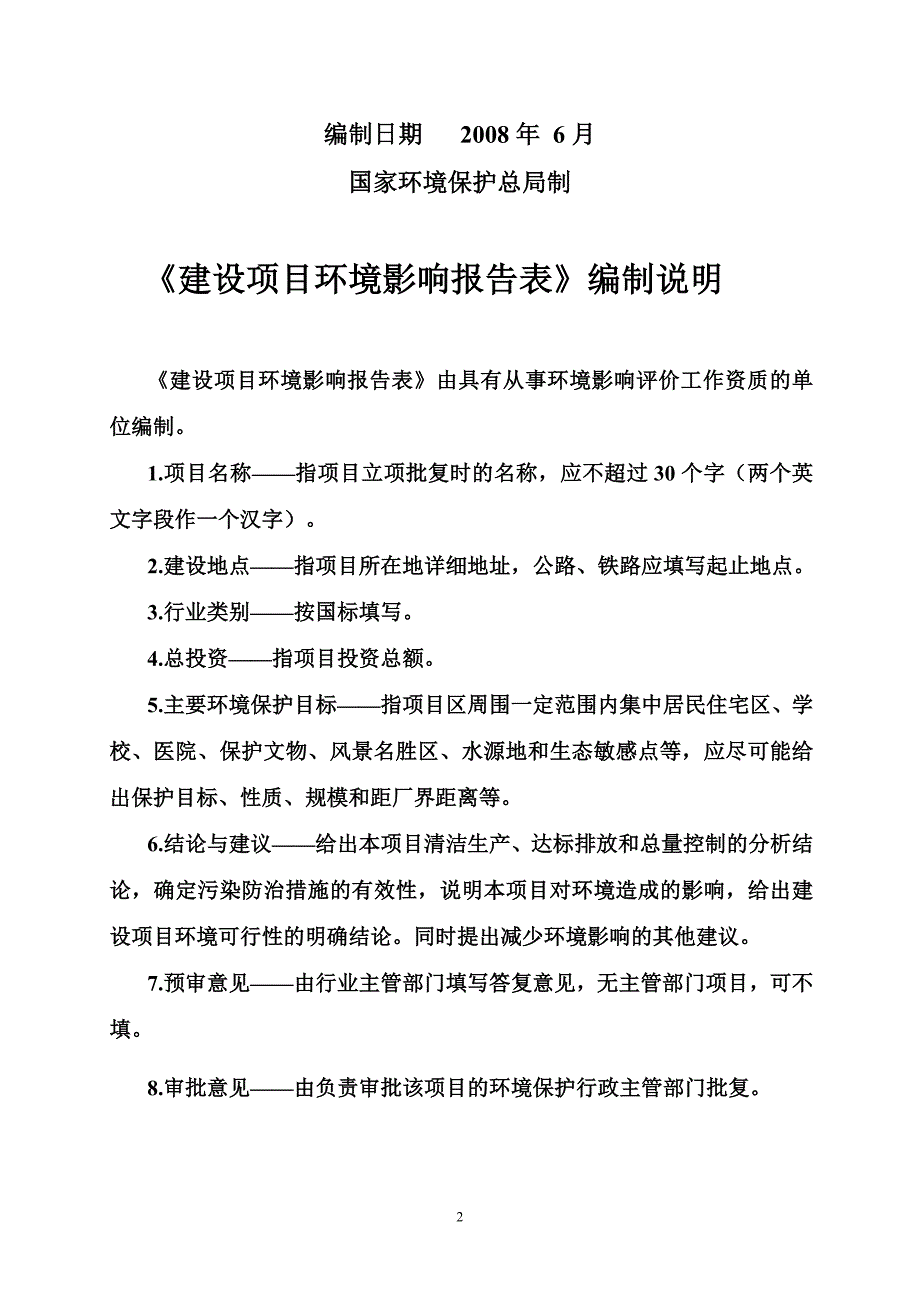 编制日期　2008 年 6 月

国家环境保护总局制

《建设项目环境影响报告表》编制说明

《建设项目环境影响报告表》由具有从事环境影响评价工作资质的单位编制。

1.项目名称——指项目立项批复时的名称，应不超过 30 个字（两个英文字段作一个汉字）。

2.建设地点——指项目所在地详细地址，公路、铁路应填写起止地点。

3.行业类别——按国标填写。

4.总投资——指项目投资总额。

5.主要环境保护目标——指项目区周围一定范围内集中居民住宅区、学校、医院、保护文物、风景名胜区、水源地和生态敏感点等，应尽可能给出保护目标、性质、规模和距厂界距离等。

6.结论与建议——给出本项目清洁生产、达标排放和总量控制的分析结论，确定污染防治措施的有效性，说明本项目对环境造成的影响，给出建设项目环境可行性的明确结论。同时提出减少环境影响的其他建议。

7.预审意见——由行业主管部门填写答复意见，无主管部门项目，可不填。

8.审批意见——由负责审批该项目的环境保护行政主管部门批复。

2